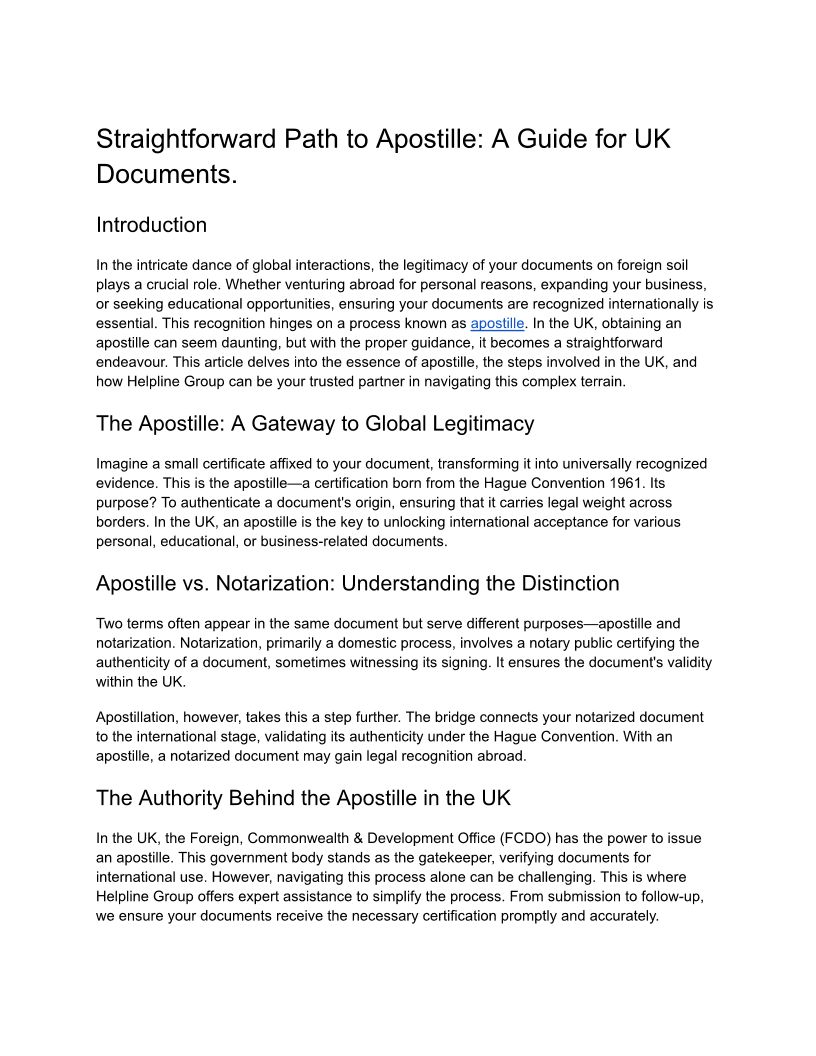 Straightforward Path to Apostille: A Guide for UK Documents.

Introduction

In the intricate dance of global interactions, the legitimacy of your documents on foreign soil plays a crucial role. Whether venturing abroad for personal reasons, expanding your business, or seeking educational opportunities, ensuring your documents are recognized internationally is essential. This recognition hinges on a process known as apostille. In the UK, obtaining an apostille can seem daunting, but with the proper guidance, it becomes a straightforward endeavour. This article delves into the essence of apostille, the steps involved in the UK, and how Helpline Group can be your trusted partner in navigating this complex terrain.

The Apostille: A Gateway to Global Legitimacy

Imagine a small certificate affixed to your document, transforming it into universally recognized evidence. This is the apostille—a certification born from the Hague Convention 1961. Its purpose? To authenticate a document's origin, ensuring that it carries legal weight across borders. In the UK, an apostille is the key to unlocking international acceptance for various personal, educational, or business-related documents.

Apostille vs. Notarization: Understanding the Distinction

Two terms often appear in the same document but serve different purposes—apostille and notarization. Notarization, primarily a domestic process, involves a notary public certifying the authenticity of a document, sometimes witnessing its signing. It ensures the document's validity within the UK.

Apostillation, however, takes this a step further. The bridge connects your notarized document to the international stage, validating its authenticity under the Hague Convention. With an apostille, a notarized document may gain legal recognition abroad.

The Authority Behind the Apostille in the UK

In the UK, the Foreign, Commonwealth & Development Office (FCDO) has the power to issue an apostille. This government body stands as the gatekeeper, verifying documents for international use. However, navigating this process alone can be challenging. This is where Helpline Group offers expert assistance to simplify the process. From submission to follow-up, we ensure your documents receive the necessary certification promptly and accurately.